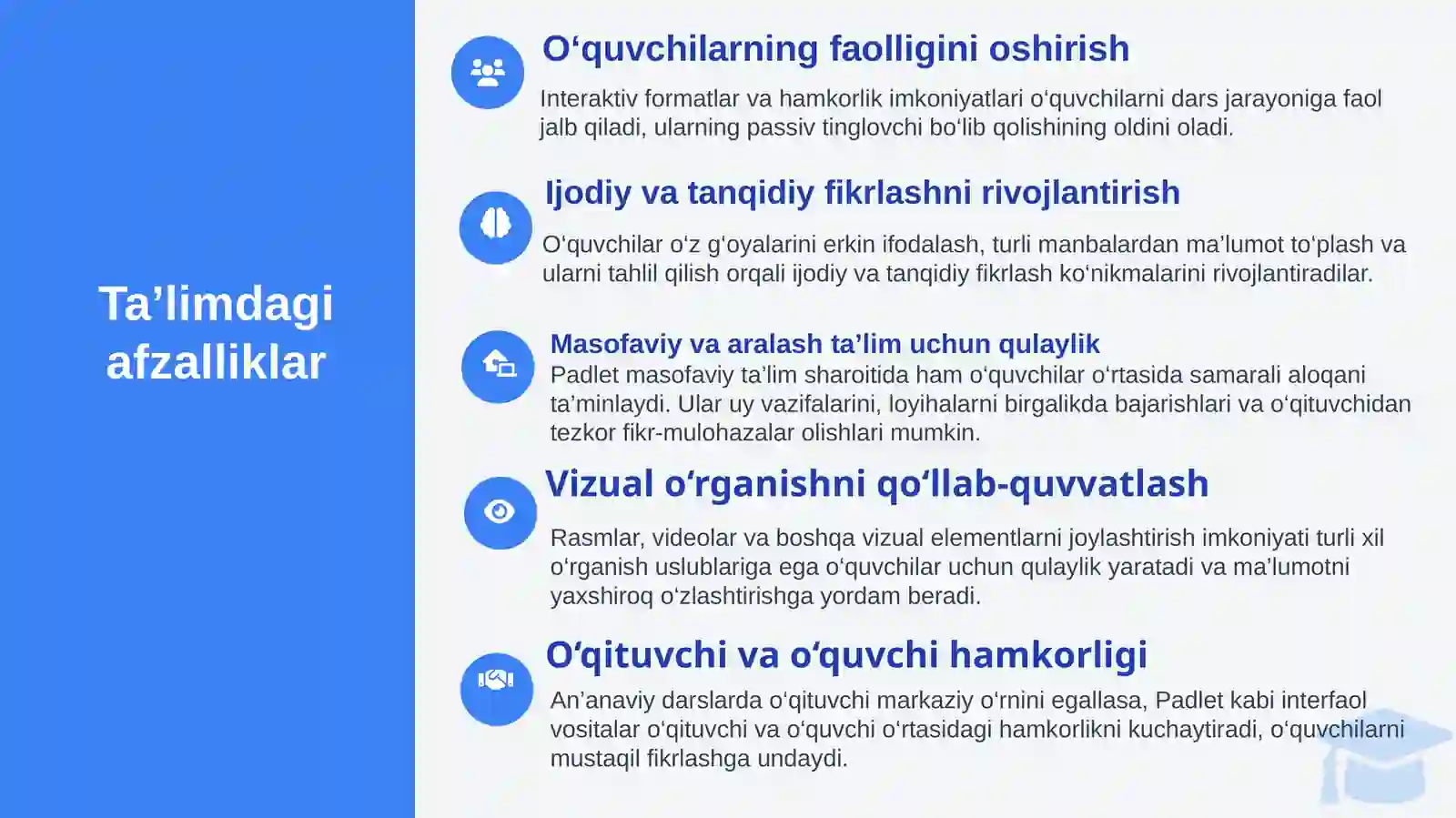 Ta’limdagi afzalliklar

O‘quvchilarning faolligini oshirish

Interaktiv formatlar va hamkorlik imkoniyatlari o‘quvchilarni dars jarayoniga faol jalb qiladi, ularning passiv tinglovchi bo‘lib qolishining oldini oladi.

Ijodiy va tanqidiy fikrlashni rivojlantirish

O‘quvchilar o‘z g‘oyalarini erkin ifodalash, turli manbalardan ma’lumot to‘plash va ularni tahlil qilish orqali ijodiy va tanqidiy fikrlash ko‘nikmalarini rivojlantiradilar.

Masofaviy va aralash ta’lim uchun qulaylik

Padlet masofaviy ta’lim sharoitida ham o‘quvchilar o‘rtasida samarali aloqani ta’minlaydi. Ular uy vazifalarini, loyihalarni birgalikda bajarishlari va o‘qituvchidan tezkor fikr-mulohazalar olishlari mumkin.

Vizual o‘rganishni qo‘llab-quvvatlash

Rasmlar, videolar va boshqa vizual elementlarni joylashtirish imkoniyati turli xil o‘rganish uslublariga ega o‘quvchilar uchun qulaylik yaratadi va ma’lumotni yaxshiroq o‘zlashtirishga yordam beradi.

O‘qituvchi va o‘quvchi hamkorligi

An’anaviy darslarda o‘qituvchi markaziy o‘rnini egallasa, Padlet kabi interfaol vositalar o‘qituvchi va o‘quvchi o‘rtasidagi hamkorlikni kuchaytiradi, o‘quvchilarni mustaqil fikrlashga undaydi.